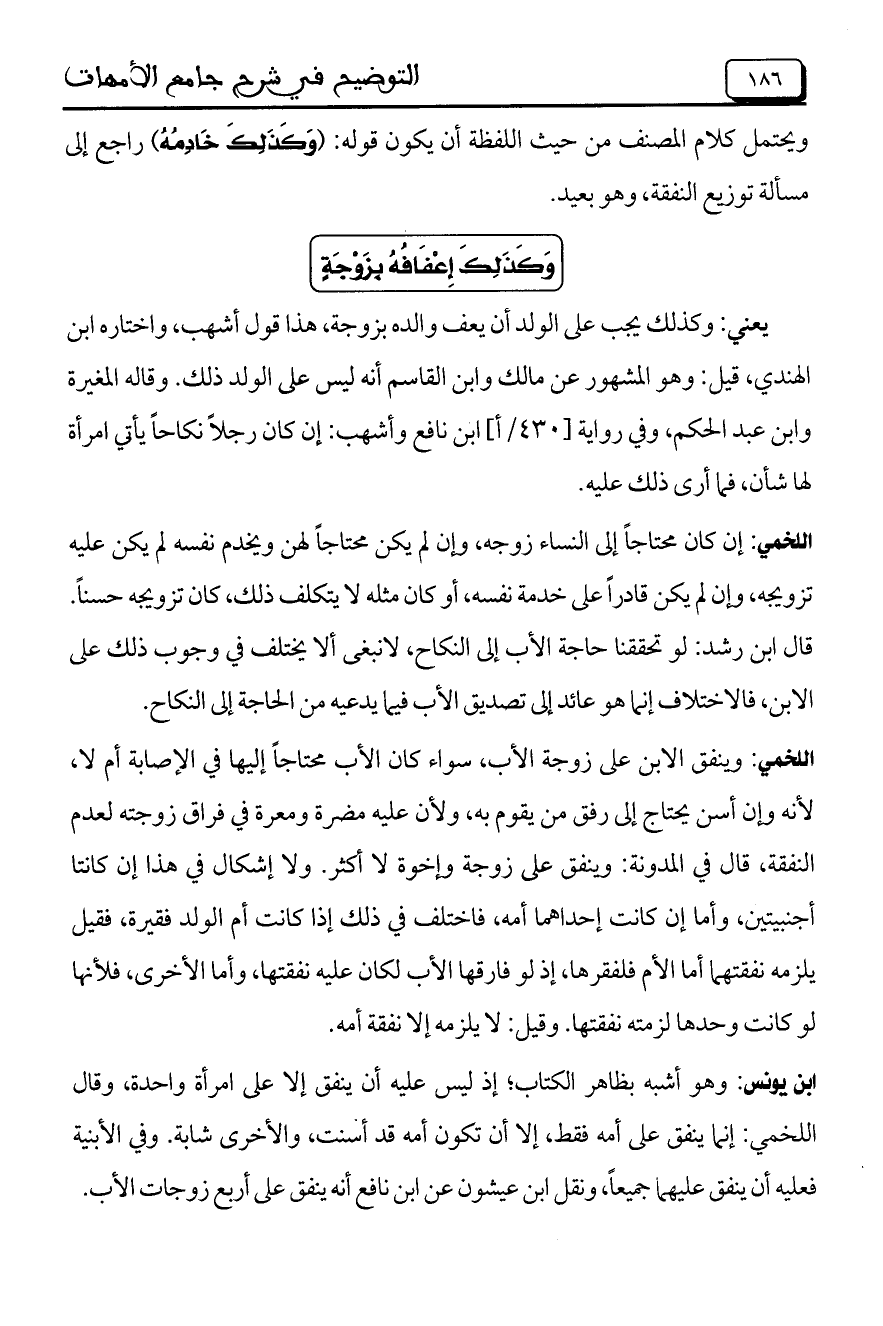 ١٨٦

التوضيح في شرح جامع الأمهات

ويحتمل كلام المصنف من حيث اللفظة أن يكون قوله: (وَكَذَلِكَ خَادِمُهُ) راجع إلى مسألة توزيع النفقة، وهو بعيد.

وَكَذَلِكَ إِعْفَافُهُ بِزَوْجَةٍ

يعني: وكذلك يجب على الولد أن يعف والده بزوجة، هذا قول أشهب، واختاره ابن الهندي، قيل: وهو المشهور عن مالك وابن القاسم أنه ليس على الولد ذلك. وقاله المغيرة وابن عبد الحكم، وفي رواية [٤٣٠/ أ] ابن نافع وأشهب: إن كان رجلاً نكاحاً يأتي امرأة لها شأن، فما أرى ذلك عليه.

اللخمي: إن كان محتاجاً إلى النساء زوجه، وإن لم يكن محتاجاً لهن ويخدم نفسه لم يكن عليه تزويجه، وإن لم يكن قادراً على خدمة نفسه، أو كان مثله لا يتكلف ذلك، كان تزويجه حسناً. قال ابن رشد: لو تحققنا حاجة الأب إلى النكاح، لانبغى ألا يختلف في وجوب ذلك على الابن، فالاختلاف إنما هو عائد إلى تصديق الأب فيما يدعيه من الحاجة إلى النكاح.

اللخمي: وينفق الابن على زوجة الأب، سواء كان الأب محتاجاً إليها في الإصابة أم لا، لأنه وإن أسن يحتاج إلى رفق من يقوم به، ولأن عليه مضرة ومعرة في فراق زوجته لعدم النفقة، قال في المدونة: وينفق على زوجة وإخوة لا أكثر. ولا إشكال في هذا إن كانتا أجنبيتين، وأما إن كانت إحداهما أمه، فاختلف في ذلك إذا كانت أم الولد فقيرة، فقيل يلزمه نفقتهما أما الأم فلفقرها، إذ لو فارقها الأب لكان عليه نفقتها، وأما الأخرى، فلأنها لو كانت وحدها لزمته نفقتها. وقيل: لا يلزمه إلا نفقة أمه.

ابن يونس: وهو أشبه بظاهر الكتاب؛ إذ ليس عليه أن ينفق إلا على امرأة واحدة، وقال اللخمي: إنما ينفق على أمه فقط، إلا أن تكون أمه قد أسنت، والأخرى شابة. وفي الأبنية فعليه أن ينفق عليهما جميعاً، ونقل ابن عيشون عن ابن نافع أنه ينفق على أربع زوجات الأب.